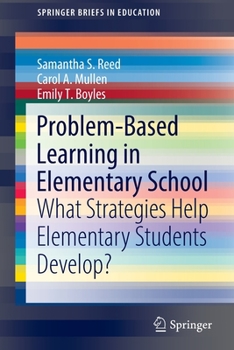 SPRINGER BRIEFS IN EDUCATION

Samantha S. Reed
Carol A. Mullen
Emily T. Boyles

Problem-Based Learning in Elementary School
What Strategies Help Elementary Students Develop?

Springer